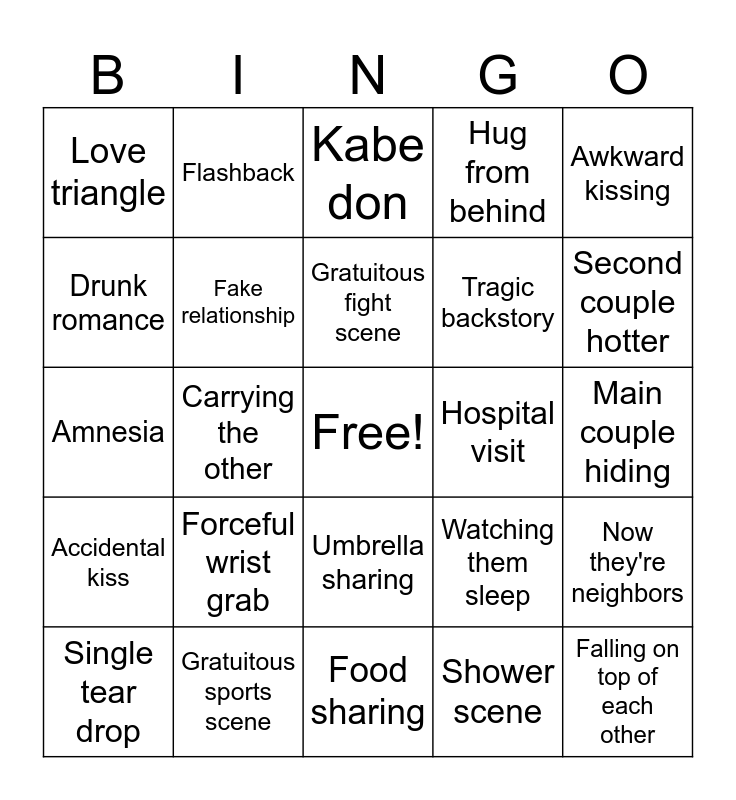 | B | I | N | G | O |
|---|---|---|---|---|
| Love triangle | Flashback | Kabe don | Hug from behind | Awkward kissing |
| Drunk romance | Fake relationship | Gratuitous fight scene | Tragic backstory | Second couple hotter |
| Amnesia | Carrying the other | Free! | Hospital visit | Main couple hiding |
| Accidental kiss | Forceful wrist grab | Umbrella sharing | Watching them sleep | Now they're neighbors |
| Single tear drop | Gratuitous sports scene | Food sharing | Shower scene | Falling on top of each other |